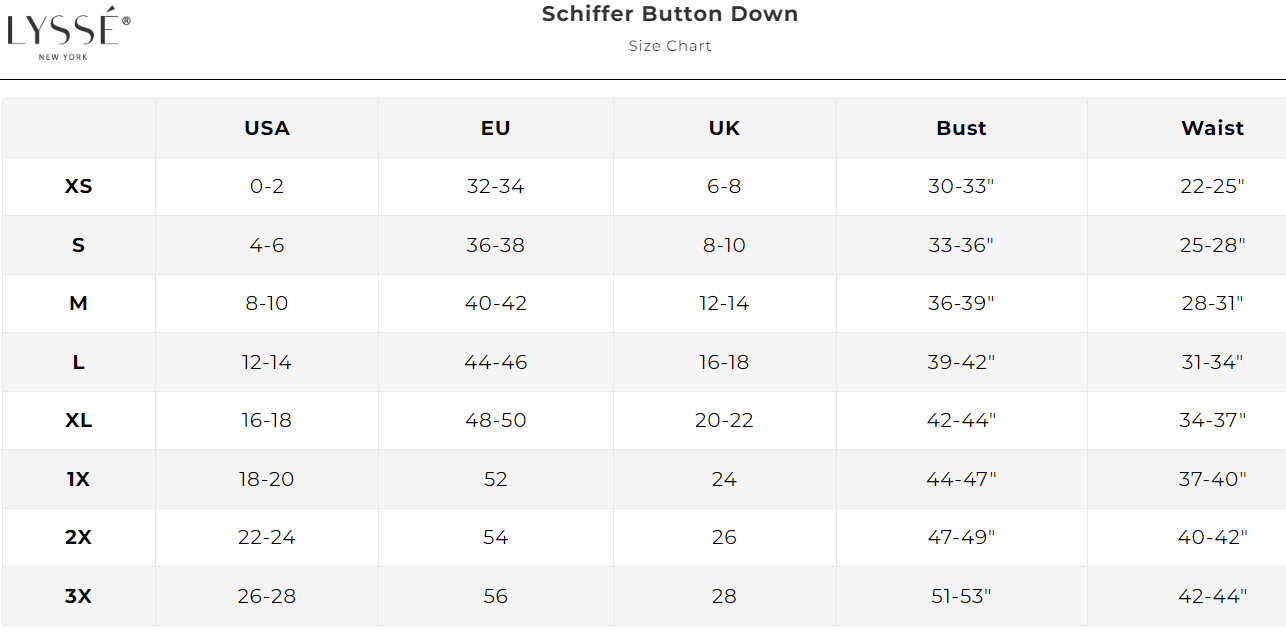 LYSSÉ®
NEW YORK

Schiffer Button Down

Size Chart

|  | USA | EU | UK | Bust | Waist |
|---|---|---|---|---|---|
| XS | 0-2 | 32-34 | 6-8 | 30-33" | 22-25" |
| S | 4-6 | 36-38 | 8-10 | 33-36" | 25-28" |
| M | 8-10 | 40-42 | 12-14 | 36-39" | 28-31" |
| L | 12-14 | 44-46 | 16-18 | 39-42" | 31-34" |
| XL | 16-18 | 48-50 | 20-22 | 42-44" | 34-37" |
| 1X | 18-20 | 52 | 24 | 44-47" | 37-40" |
| 2X | 22-24 | 54 | 26 | 47-49" | 40-42" |
| 3X | 26-28 | 56 | 28 | 51-53" | 42-44" |